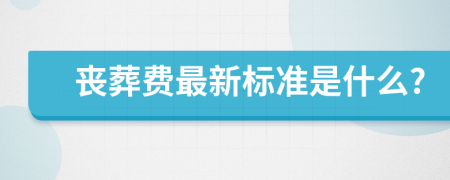 丧葬费最新标准是什么?